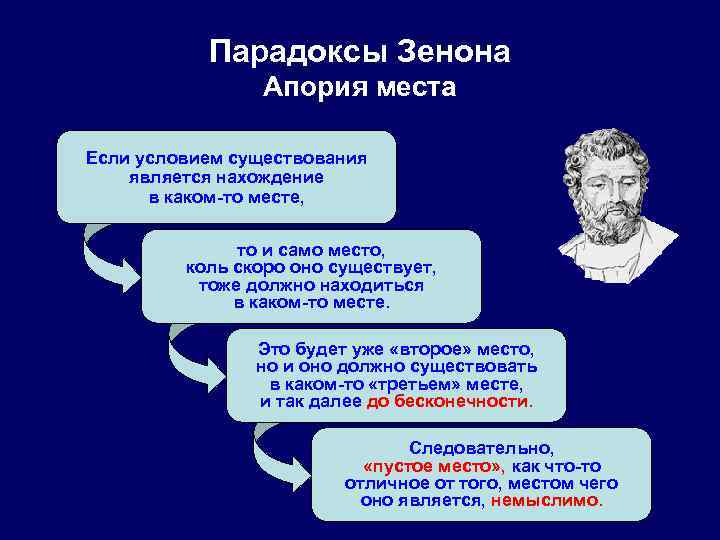 Парадоксы Зенона
Апория места

Если условием существования является нахождение в каком-то месте,

то и само место, коль скоро оно существует, тоже должно находиться в каком-то месте.

Это будет уже «второе» место, но и оно должно существовать в каком-то «третьем» месте, и так далее до бесконечности.

Следовательно, «пустое место», как что-то отличное от того, местом чего оно является, немыслимо.